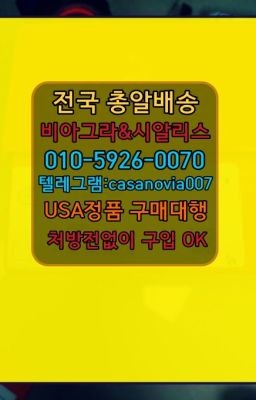 전국 총알배송
비아그라&시알리스
010-5926-0070
텔레그램:casanovia007
USA정품 구매대행
처방전없이 구입 OK